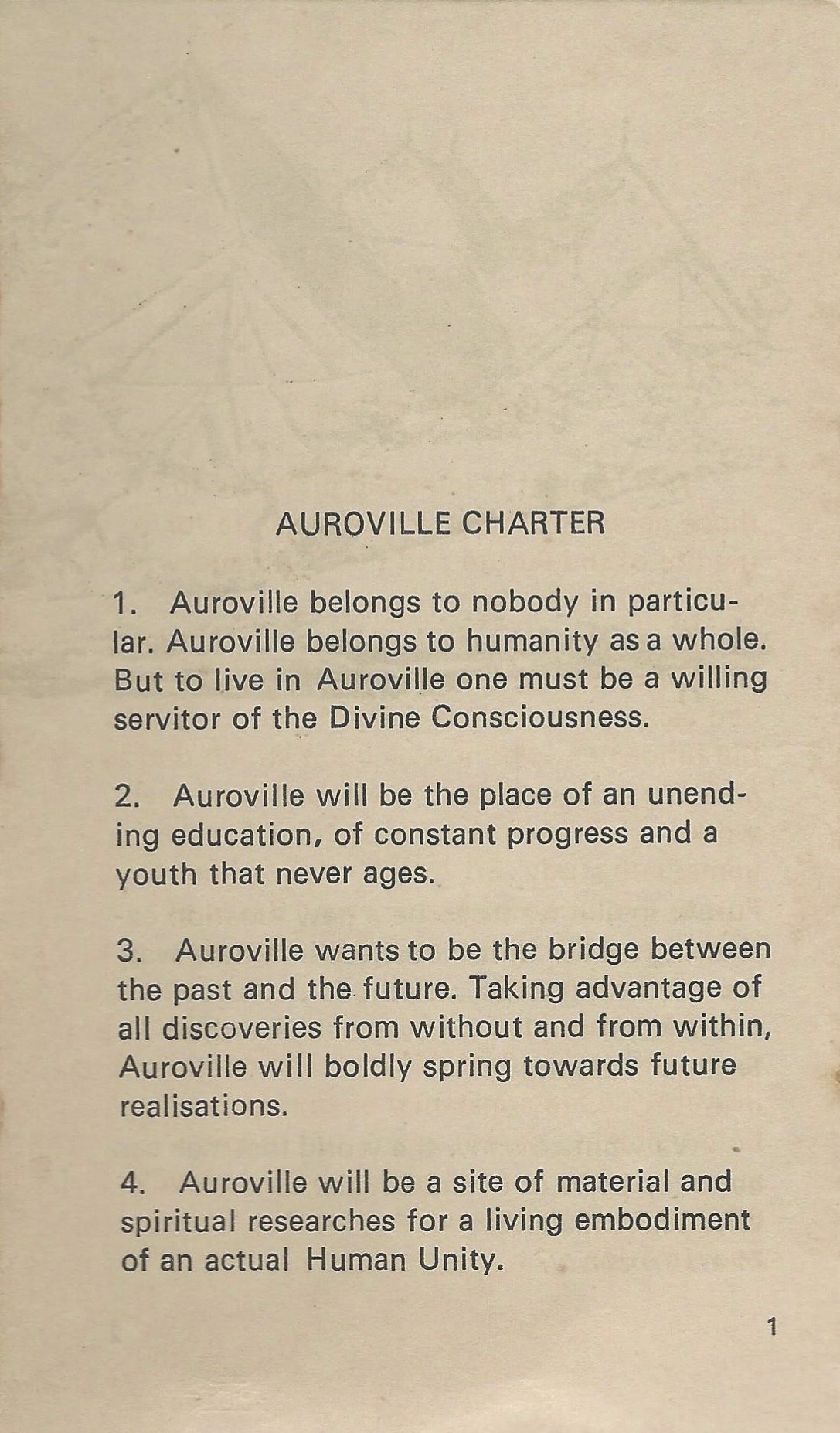 AUROVILLE CHARTER

1. Auroville belongs to nobody in particular. Auroville belongs to humanity as a whole. But to live in Auroville one must be a willing servitor of the Divine Consciousness.

2. Auroville will be the place of an unending education, of constant progress and a youth that never ages.

3. Auroville wants to be the bridge between the past and the future. Taking advantage of all discoveries from without and from within, Auroville will boldly spring towards future realisations.

4. Auroville will be a site of material and spiritual researches for a living embodiment of an actual Human Unity.

1